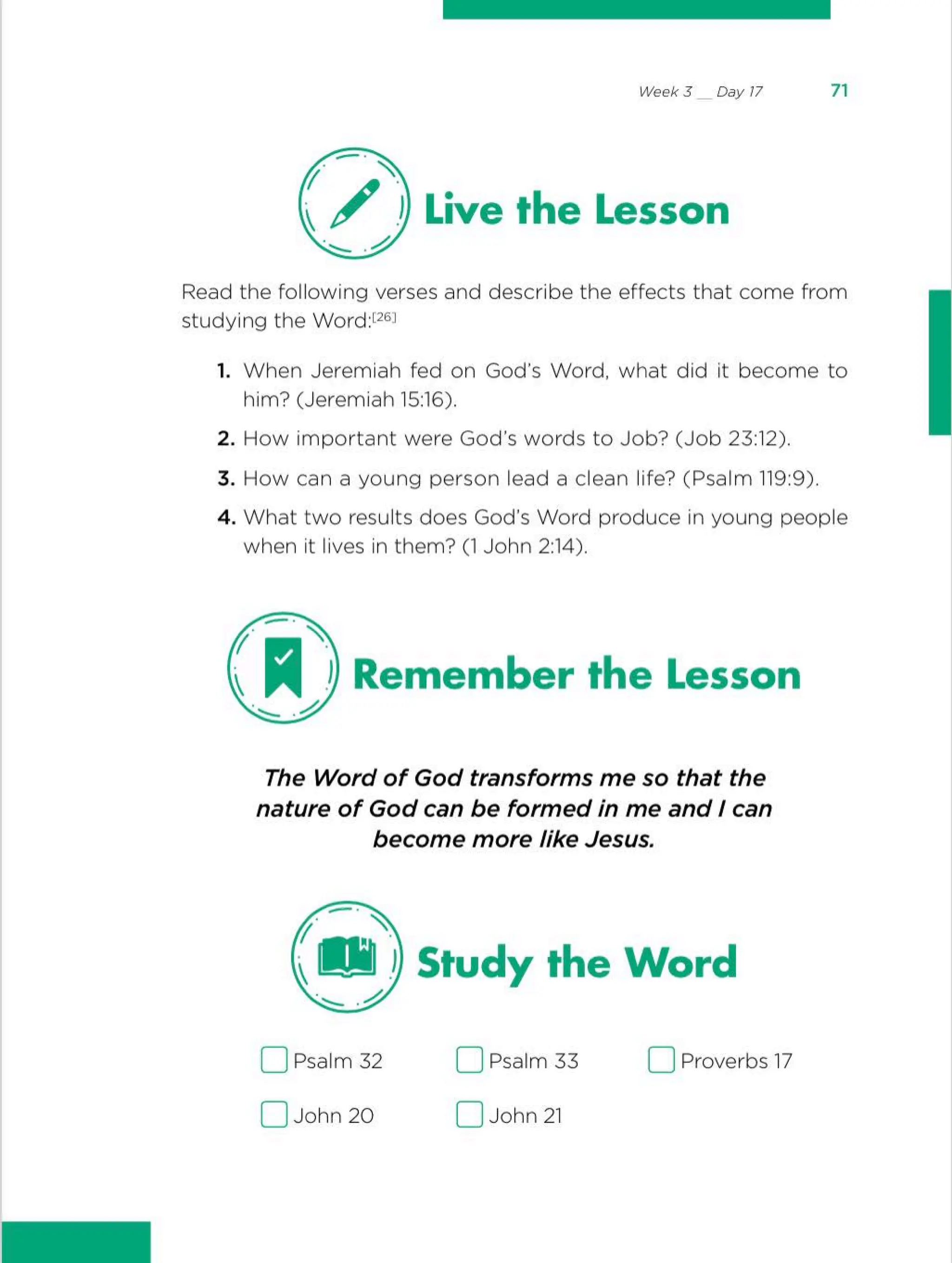 Week 3 __ Day 17 71

Live the Lesson

Read the following verses and describe the effects that come from studying the Word:$^{[26]}$

1. When Jeremiah fed on God's Word, what did it become to him? (Jeremiah 15:16).

2. How important were God's words to Job? (Job 23:12).

3. How can a young person lead a clean life? (Psalm 119:9).

4. What two results does God's Word produce in young people when it lives in them? (1 John 2:14).

Remember the Lesson

The Word of God transforms me so that the nature of God can be formed in me and I can become more like Jesus.

Study the Word

☐ Psalm 32 ☐ Psalm 33 ☐ Proverbs 17

☐ John 20 ☐ John 21